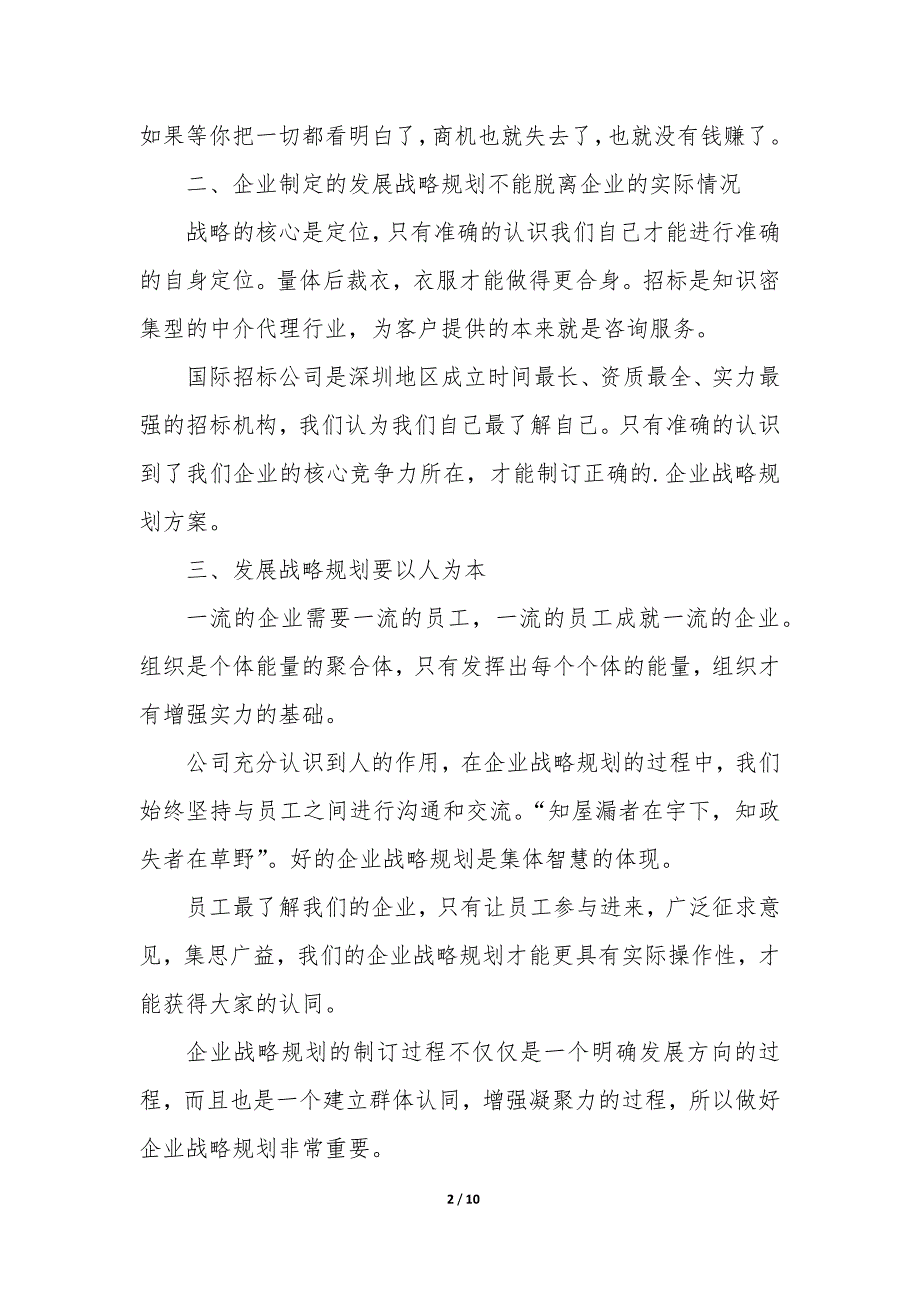 如果等你把一切都看明白了，商机也就失去了，也就没有钱赚了。

二、企业制定的发展战略规划不能脱离企业的实际情况

战略的核心是定位，只有准确的认识我们自己才能进行准确的自身定位。量体后裁衣，衣服才能做得更合身。招标是知识密集型的中介代理行业，为客户提供的本来就是咨询服务。

国际招标公司是深圳地区成立时间最长、资质最全、实力最强的招标机构，我们认为我们自己最了解自己。只有准确的认识到了我们企业的核心竞争力所在，才能制订正确的.企业战略规划方案。

三、发展战略规划要以人为本

一流的企业需要一流的员工，一流的员工成就一流的企业。组织是个体能量的聚合体，只有发挥出每个个体的能量，组织才有增强实力的基础。

公司充分认识到人的作用，在企业战略规划的过程中，我们始终坚持与员工之间进行沟通和交流。“知屋漏者在宇下，知政失者在草野”。好的企业战略规划是集体智慧的体现。

员工最了解我们的企业，只有让员工参与进来，广泛征求意见，集思广益，我们的企业战略规划才能更具有实际操作性，才能获得大家的认同。

企业战略规划的制订过程不仅仅是一个明确发展方向的过程，而且也是一个建立群体认同，增强凝聚力的过程，所以做好企业战略规划非常重要。

2 / 10